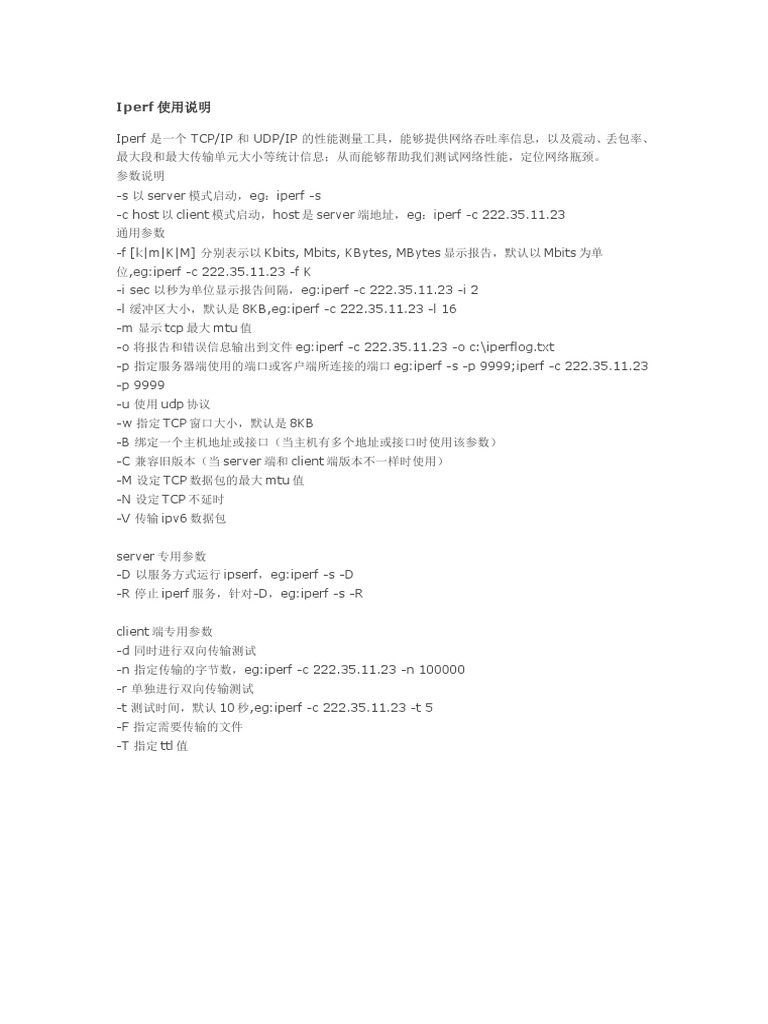 Iperf 使用说明

Iperf 是一个 TCP/IP 和 UDP/IP 的性能测量工具，能够提供网络吞吐率信息，以及震动、丢包率、最大段和最大传输单元大小等统计信息；从而能够帮助我们测试网络性能，定位网络瓶颈。
参数说明
-s 以 server 模式启动，eg：iperf -s
-c host 以 client 模式启动，host 是 server 端地址，eg：iperf -c 222.35.11.23
通用参数
-f [k|m|K|M] 分别表示以 Kbits, Mbits, KBytes, MBytes 显示报告，默认以 Mbits 为单位,eg:iperf -c 222.35.11.23 -f K
-i sec 以秒为单位显示报告间隔，eg:iperf -c 222.35.11.23 -i 2
-l 缓冲区大小，默认是 8KB,eg:iperf -c 222.35.11.23 -l 16
-m 显示 tcp 最大 mtu 值
-o 将报告和错误信息输出到文件 eg:iperf -c 222.35.11.23 -o c:\iperflog.txt
-p 指定服务器端使用的端口或客户端所连接的端口 eg:iperf -s -p 9999;iperf -c 222.35.11.23 -p 9999
-u 使用 udp 协议
-w 指定 TCP 窗口大小，默认是 8KB
-B 绑定一个主机地址或接口（当主机有多个地址或接口时使用该参数）
-C 兼容旧版本（当 server 端和 client 端版本不一样时使用）
-M 设定 TCP 数据包的最大 mtu 值
-N 设定 TCP 不延时
-V 传输 ipv6 数据包

server 专用参数
-D 以服务方式运行 ipserf，eg:iperf -s -D
-R 停止 iperf 服务，针对-D，eg:iperf -s -R

client 端专用参数
-d 同时进行双向传输测试
-n 指定传输的字节数，eg:iperf -c 222.35.11.23 -n 100000
-r 单独进行双向传输测试
-t 测试时间，默认 10 秒,eg:iperf -c 222.35.11.23 -t 5
-F 指定需要传输的文件
-T 指定 ttl 值